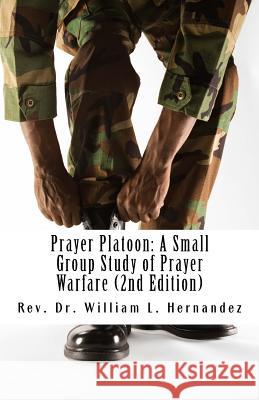 Prayer Platoon: A Small Group Study of Prayer Warfare (2nd Edition)

Rev. Dr. William L. Hernandez

Kraina Książek